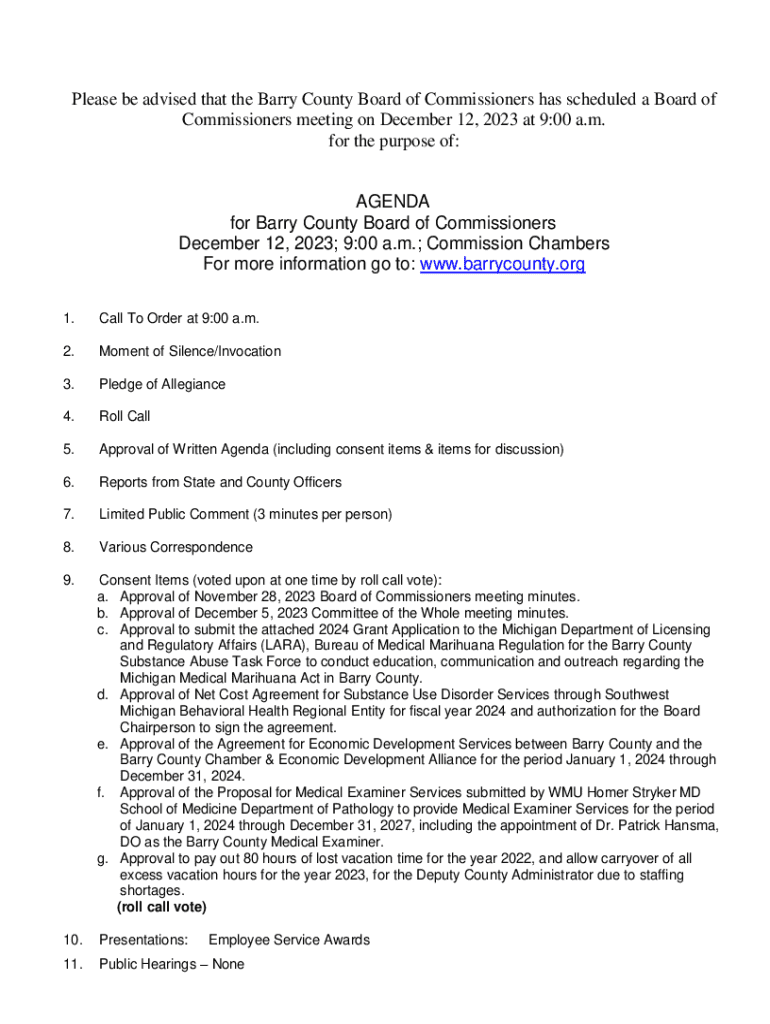 Please be advised that the Barry County Board of Commissioners has scheduled a Board of Commissioners meeting on December 12, 2023 at 9:00 a.m. for the purpose of:

AGENDA
for Barry County Board of Commissioners
December 12, 2023; 9:00 a.m.; Commission Chambers
For more information go to: www.barrycounty.org

1. Call To Order at 9:00 a.m.

2. Moment of Silence/Invocation

3. Pledge of Allegiance

4. Roll Call

5. Approval of Written Agenda (including consent items & items for discussion)

6. Reports from State and County Officers

7. Limited Public Comment (3 minutes per person)

8. Various Correspondence

9. Consent Items (voted upon at one time by roll call vote):
a. Approval of November 28, 2023 Board of Commissioners meeting minutes.
b. Approval of December 5, 2023 Committee of the Whole meeting minutes.
c. Approval to submit the attached 2024 Grant Application to the Michigan Department of Licensing and Regulatory Affairs (LARA), Bureau of Medical Marihuana Regulation for the Barry County Substance Abuse Task Force to conduct education, communication and outreach regarding the Michigan Medical Marihuana Act in Barry County.
d. Approval of Net Cost Agreement for Substance Use Disorder Services through Southwest Michigan Behavioral Health Regional Entity for fiscal year 2024 and authorization for the Board Chairperson to sign the agreement.
e. Approval of the Agreement for Economic Development Services between Barry County and the Barry County Chamber & Economic Development Alliance for the period January 1, 2024 through December 31, 2024.
f. Approval of the Proposal for Medical Examiner Services submitted by WMU Homer Stryker MD School of Medicine Department of Pathology to provide Medical Examiner Services for the period of January 1, 2024 through December 31, 2027, including the appointment of Dr. Patrick Hansma, DO as the Barry County Medical Examiner.
g. Approval to pay out 80 hours of lost vacation time for the year 2022, and allow carryover of all excess vacation hours for the year 2023, for the Deputy County Administrator due to staffing shortages.
(roll call vote)

10. Presentations: Employee Service Awards

11. Public Hearings – None